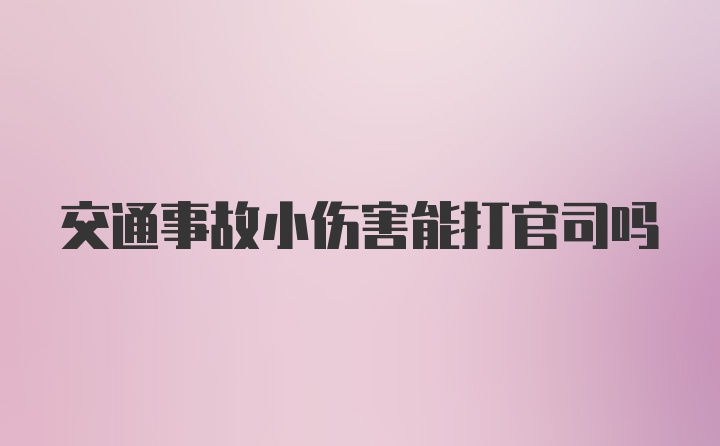 交通事故小伤害能打官司吗